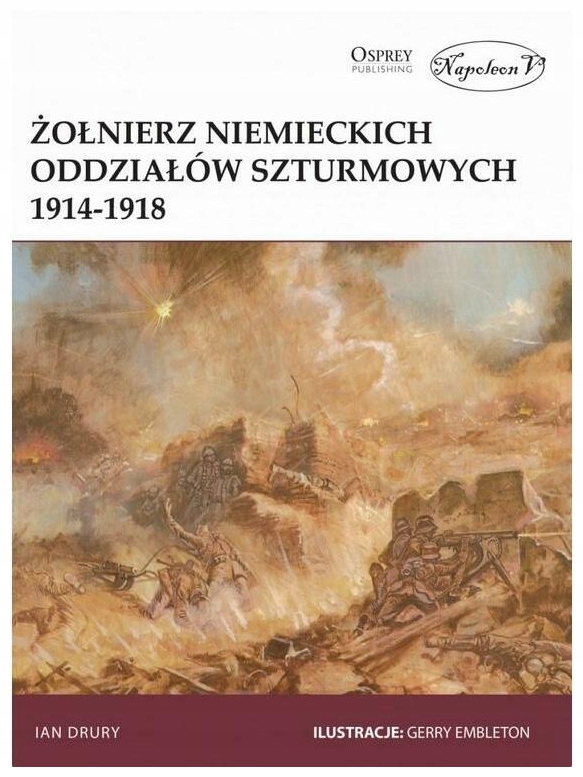 OSPREY
PUBLISHING

Napoleon V

ŻOŁNIERZ NIEMIECKICH ODDZIAŁÓW SZTURMOWYCH
1914-1918

IAN DRURY

ILUSTRACJE: GERRY EMBLETON